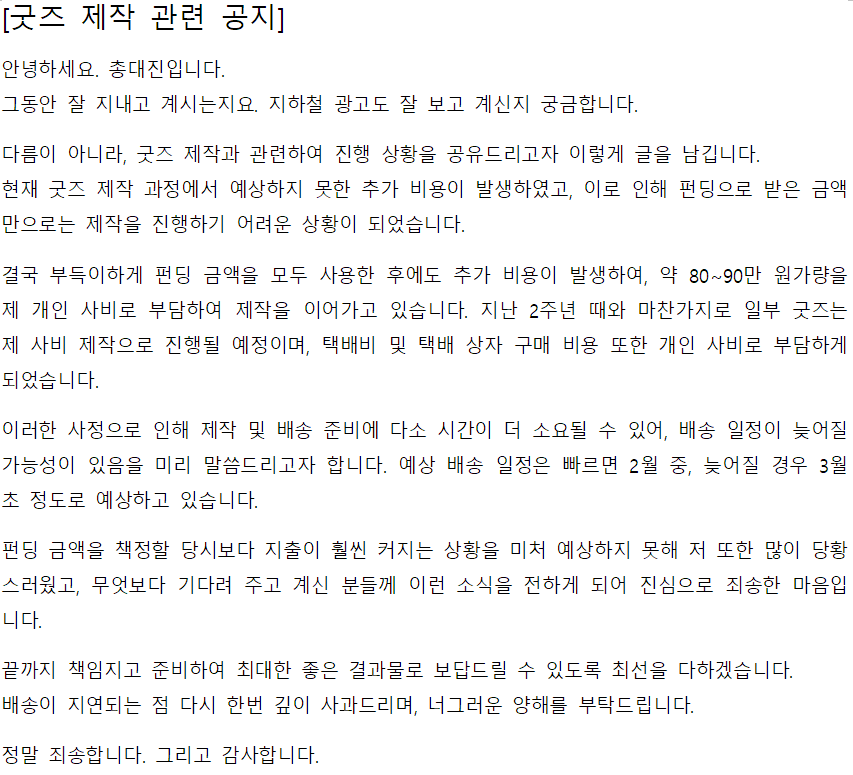 [굿즈 제작 관련 공지]

안녕하세요. 총대진입니다.
그동안 잘 지내고 계시는지요. 지하철 광고도 잘 보고 계신지 궁금합니다.

다름이 아니라, 굿즈 제작과 관련하여 진행 상황을 공유드리고자 이렇게 글을 남깁니다.
현재 굿즈 제작 과정에서 예상하지 못한 추가 비용이 발생하였고, 이로 인해 펀딩으로 받은 금액만으로는 제작을 진행하기 어려운 상황이 되었습니다.

결국 부득이하게 펀딩 금액을 모두 사용한 후에도 추가 비용이 발생하여, 약 80~90만 원가량을 제 개인 사비로 부담하여 제작을 이어가고 있습니다. 지난 2주년 때와 마찬가지로 일부 굿즈는 제 사비 제작으로 진행될 예정이며, 택배비 및 택배 상자 구매 비용 또한 개인 사비로 부담하게 되었습니다.

이러한 사정으로 인해 제작 및 배송 준비에 다소 시간이 더 소요될 수 있어, 배송 일정이 늦어질 가능성이 있음을 미리 말씀드리고자 합니다. 예상 배송 일정은 빠르면 2월 중, 늦어질 경우 3월 초 정도로 예상하고 있습니다.

펀딩 금액을 책정할 당시보다 지출이 훨씬 커지는 상황을 미처 예상하지 못해 저 또한 많이 당황스러웠고, 무엇보다 기다려 주고 계신 분들께 이런 소식을 전하게 되어 진심으로 죄송한 마음입니다.

끝까지 책임지고 준비하여 최대한 좋은 결과물로 보답드릴 수 있도록 최선을 다하겠습니다.
배송이 지연되는 점 다시 한번 깊이 사과드리며, 너그러운 양해를 부탁드립니다.

정말 죄송합니다. 그리고 감사합니다.